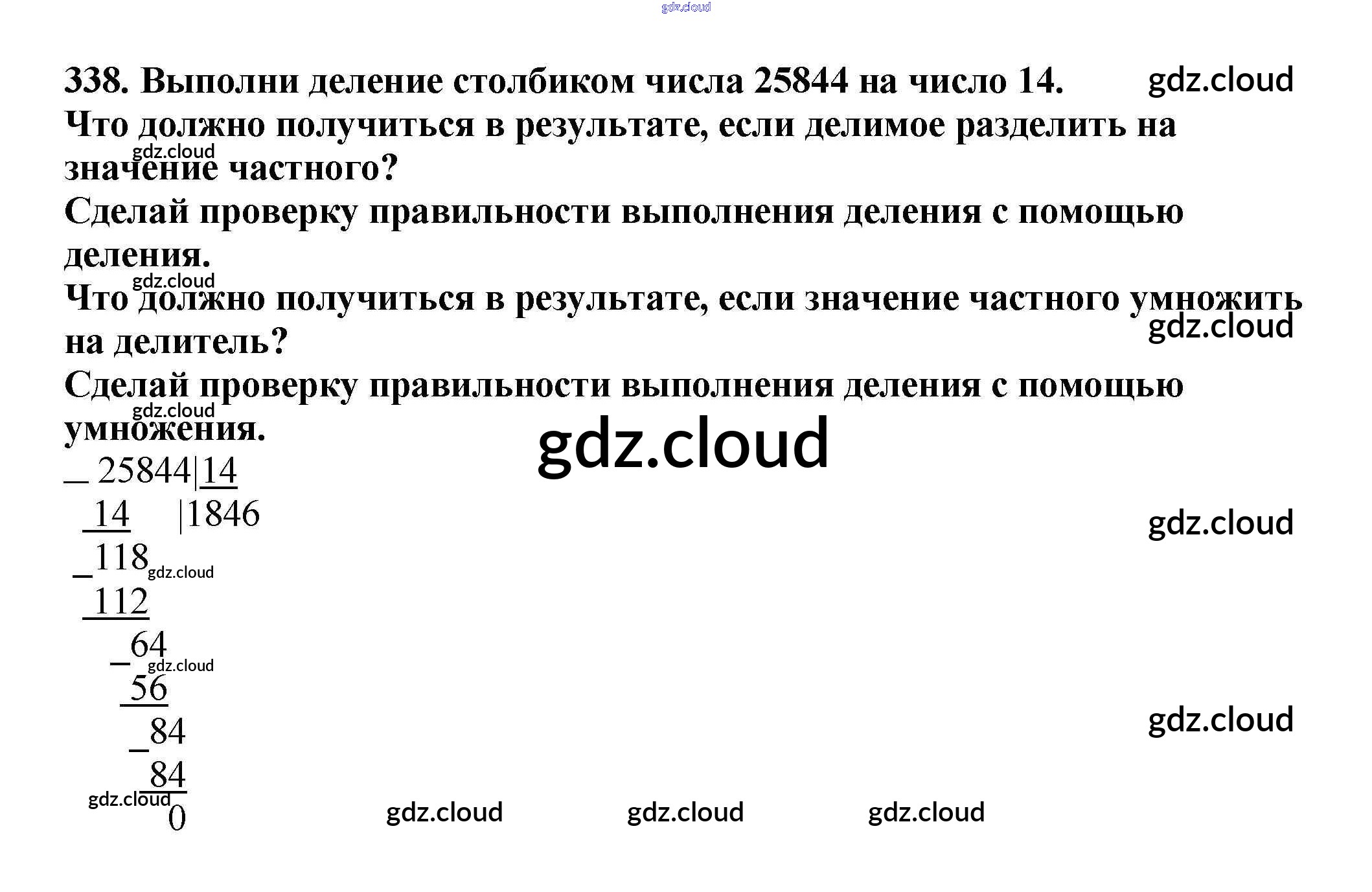 338. Выполни деление столбиком числа 25844 на число 14.

Что должно получиться в результате, если делимое разделить на значение частного?

Сделай проверку правильности выполнения деления с помощью деления.

Что должно получиться в результате, если значение частного умножить на делитель?

Сделай проверку правильности выполнения деления с помощью умножения.

_ 25844|14
14 |1846
_118
112
_64
56
_84
84
0

gdz.cloud